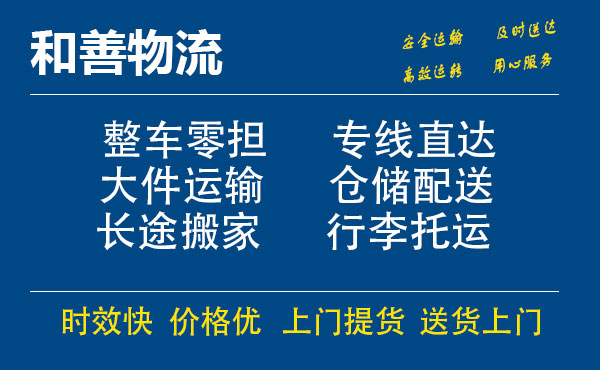 和善物流

安全运输 及时送达
高效运转 用心服务

整车零担 专线直达
大件运输 仓储配送
长途搬家 行李托运

时效快 价格优 上门提货 送货上门